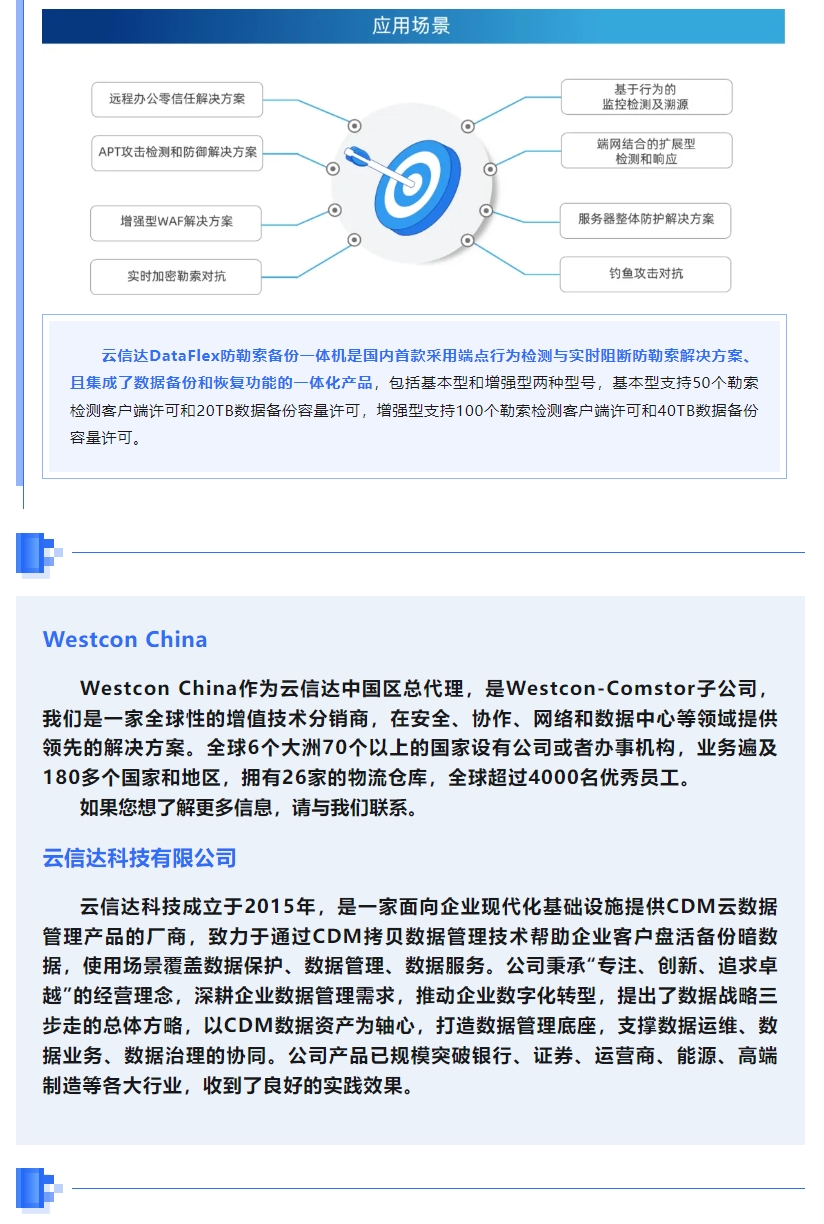 应用场景

远程办公零信任解决方案

APT攻击检测和防御解决方案

增强型WAF解决方案

实时加密勒索对抗

基于行为的监控检测及溯源

端网结合的扩展型检测和响应

服务器整体防护解决方案

钓鱼攻击对抗

云信达DataFlex防勒索备份一体机是国内首款采用端点行为检测与实时阻断防勒索解决方案、且集成了数据备份和恢复功能的一体化产品，包括基本型和增强型两种型号，基本型支持50个勒索检测客户端许可和20TB数据备份容量许可，增强型支持100个勒索检测客户端许可和40TB数据备份容量许可。

Westcon China

Westcon China作为云信达中国区总代理，是Westcon-Comstor子公司，我们是一家全球性的增值技术分销商，在安全、协作、网络和数据中心等领域提供领先的解决方案。全球6个大洲70个以上的国家设有公司或者办事机构，业务遍及180多个国家和地区，拥有26家的物流仓库，全球超过4000名优秀员工。

如果您想了解更多信息，请与我们联系。

云信达科技有限公司

云信达科技成立于2015年，是一家面向企业现代化基础设施提供CDM云数据管理产品的厂商，致力于通过CDM拷贝数据管理技术帮助企业客户盘活备份暗数据，使用场景覆盖数据保护、数据管理、数据服务。公司秉承“专注、创新、追求卓越”的经营理念，深耕企业数据管理需求，推动企业数字化转型，提出了数据战略三步走的总体方略，以CDM数据资产为轴心，打造数据管理底座，支撑数据运维、数据业务、数据治理的协同。公司产品已规模突破银行、证券、运营商、能源、高端制造等各大行业，收到了良好的实践效果。